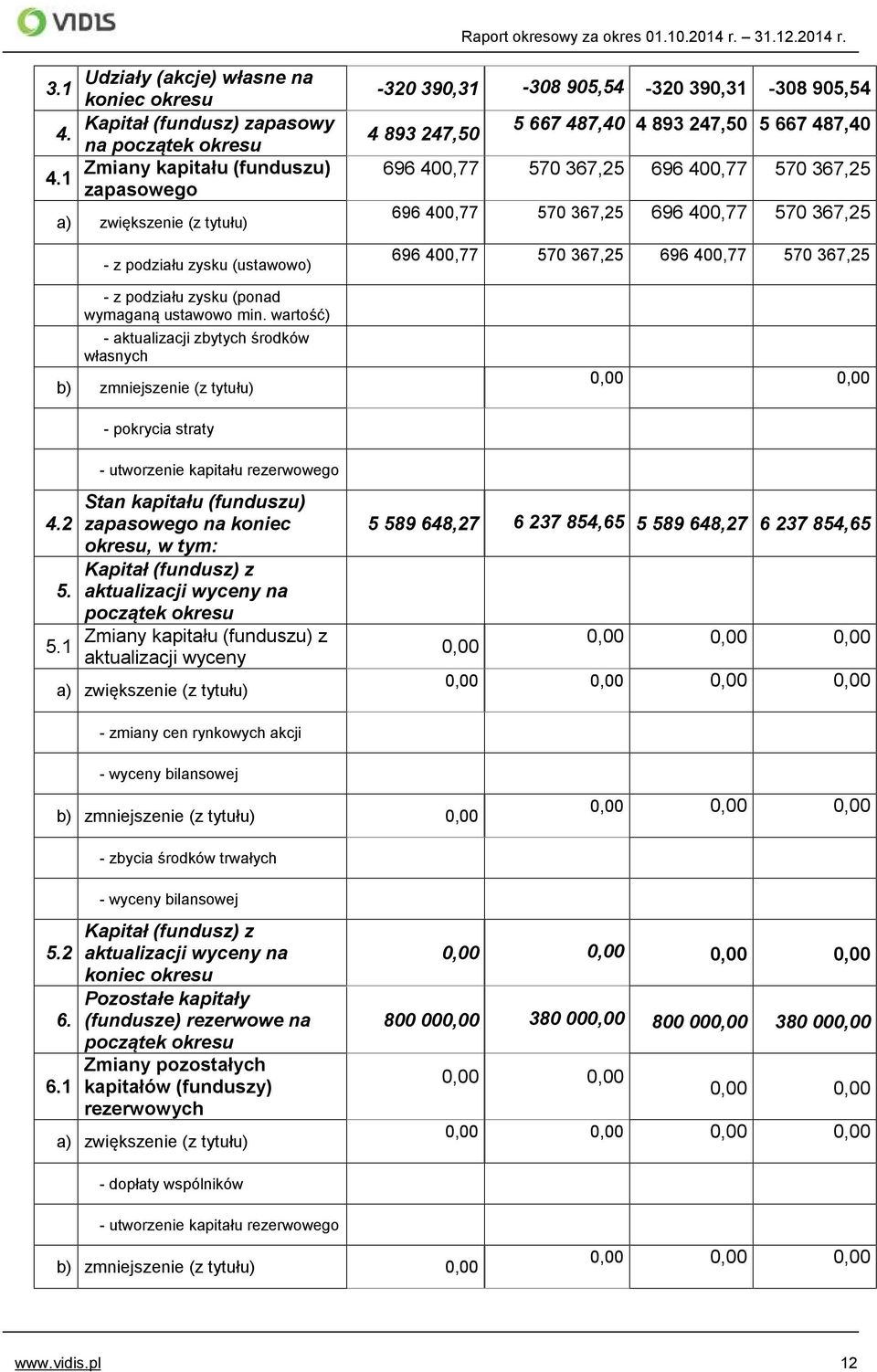 VIDIS

Raport okresowy za okres 01.10.2014 r. 31.12.2014 r.

| | | | | | |
|---|---|---|---|---|---|
| 3.1 | Udziały (akcje) własne na koniec okresu | -320 390,31 | -308 905,54 | -320 390,31 | -308 905,54 |
| 4. | Kapitał (fundusz) zapasowy na początek okresu | 4 893 247,50 | 5 667 487,40 | 4 893 247,50 | 5 667 487,40 |
| 4.1 | Zmiany kapitału (funduszu) zapasowego | 696 400,77 | 570 367,25 | 696 400,77 | 570 367,25 |
| a) | zwiększenie (z tytułu) | 696 400,77 | 570 367,25 | 696 400,77 | 570 367,25 |
| | - z podziału zysku (ustawowo) | 696 400,77 | 570 367,25 | 696 400,77 | 570 367,25 |
| | - z podziału zysku (ponad wymaganą ustawowo min. wartość) | | | | |
| | - aktualizacji zbytych środków własnych | | | | |
| b) | zmniejszenie (z tytułu) | | 0,00 | | 0,00 |
| | - pokrycia straty | | | | |
| | - utworzenie kapitału rezerwowego | | | | |
| 4.2 | Stan kapitału (funduszu) zapasowego na koniec okresu, w tym: | 5 589 648,27 | 6 237 854,65 | 5 589 648,27 | 6 237 854,65 |
| 5. | Kapitał (fundusz) z aktualizacji wyceny na początek okresu | | | | |
| 5.1 | Zmiany kapitału (funduszu) z aktualizacji wyceny | 0,00 | 0,00 | 0,00 | 0,00 |
| a) | zwiększenie (z tytułu) | 0,00 | 0,00 | 0,00 | 0,00 |
| | - zmiany cen rynkowych akcji | | | | |
| | - wyceny bilansowej | | | | |
| b) | zmniejszenie (z tytułu) | 0,00 | 0,00 | 0,00 | 0,00 |
| | - zbycia środków trwałych | | | | |
| | - wyceny bilansowej | | | | |
| 5.2 | Kapitał (fundusz) z aktualizacji wyceny na koniec okresu | 0,00 | 0,00 | 0,00 | 0,00 |
| 6. | Pozostałe kapitały (fundusze) rezerwowe na początek okresu | 800 000,00 | 380 000,00 | 800 000,00 | 380 000,00 |
| 6.1 | Zmiany pozostałych kapitałów (funduszy) rezerwowych | 0,00 | 0,00 | 0,00 | 0,00 |
| a) | zwiększenie (z tytułu) | 0,00 | 0,00 | 0,00 | 0,00 |
| | - dopłaty wspólników | | | | |
| | - utworzenie kapitału rezerwowego | | | | |
| b) | zmniejszenie (z tytułu) | 0,00 | 0,00 | 0,00 | 0,00 |

www.vidis.pl 12